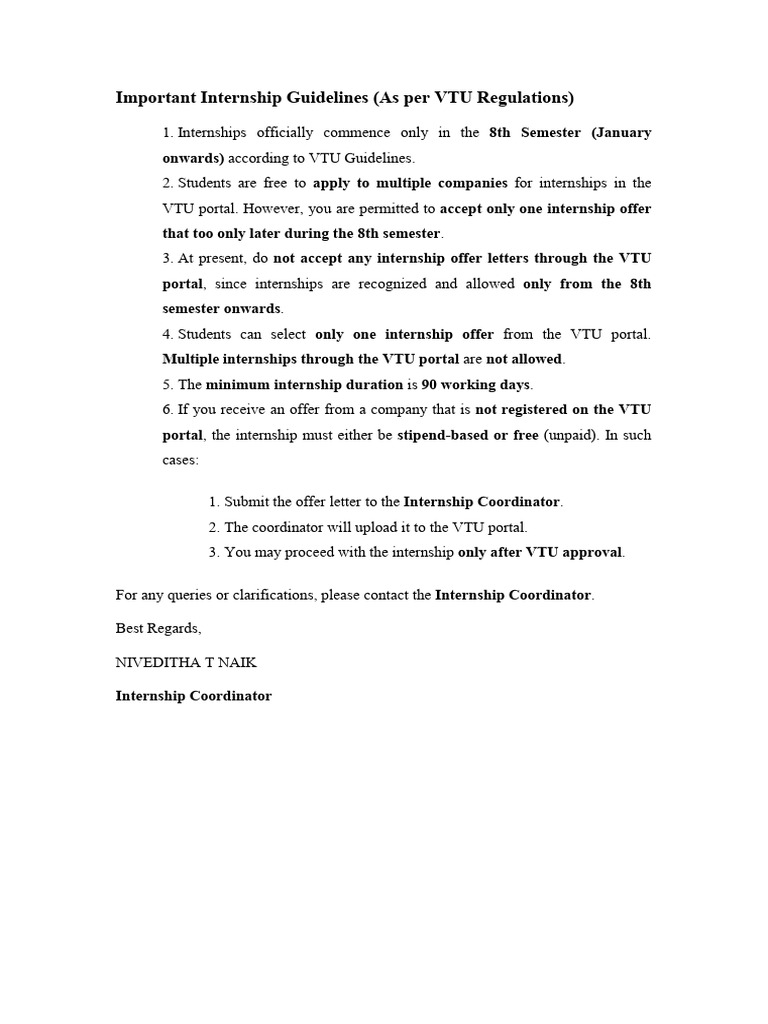 Important Internship Guidelines (As per VTU Regulations)

1. Internships officially commence only in the 8th Semester (January onwards) according to VTU Guidelines.

2. Students are free to apply to multiple companies for internships in the VTU portal. However, you are permitted to accept only one internship offer that too only later during the 8th semester.

3. At present, do not accept any internship offer letters through the VTU portal, since internships are recognized and allowed only from the 8th semester onwards.

4. Students can select only one internship offer from the VTU portal. Multiple internships through the VTU portal are not allowed.

5. The minimum internship duration is 90 working days.

6. If you receive an offer from a company that is not registered on the VTU portal, the internship must either be stipend-based or free (unpaid). In such cases:

1. Submit the offer letter to the Internship Coordinator.
2. The coordinator will upload it to the VTU portal.
3. You may proceed with the internship only after VTU approval.

For any queries or clarifications, please contact the Internship Coordinator.

Best Regards,

NIVEDITHA T NAIK

Internship Coordinator